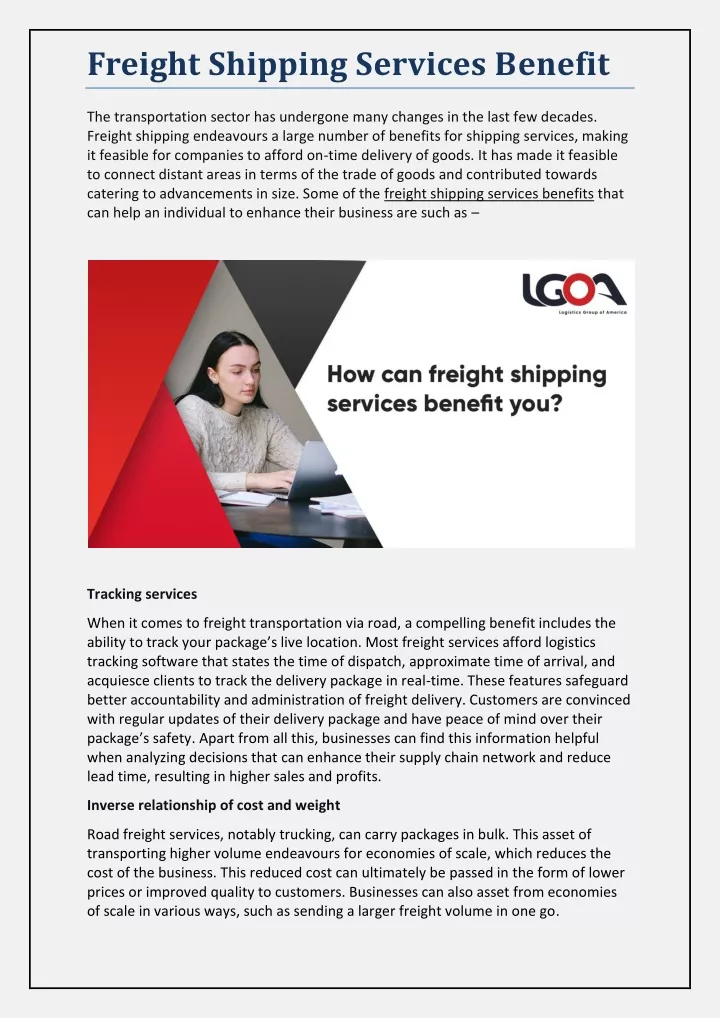 Freight Shipping Services Benefit

The transportation sector has undergone many changes in the last few decades. Freight shipping endeavours a large number of benefits for shipping services, making it feasible for companies to afford on-time delivery of goods. It has made it feasible to connect distant areas in terms of the trade of goods and contributed towards catering to advancements in size. Some of the freight shipping services benefits that can help an individual to enhance their business are such as –

LGOA
Logistics Group of America

How can freight shipping services benefit you?

Tracking services

When it comes to freight transportation via road, a compelling benefit includes the ability to track your package's live location. Most freight services afford logistics tracking software that states the time of dispatch, approximate time of arrival, and acquiesce clients to track the delivery package in real-time. These features safeguard better accountability and administration of freight delivery. Customers are convinced with regular updates of their delivery package and have peace of mind over their package's safety. Apart from all this, businesses can find this information helpful when analyzing decisions that can enhance their supply chain network and reduce lead time, resulting in higher sales and profits.

Inverse relationship of cost and weight

Road freight services, notably trucking, can carry packages in bulk. This asset of transporting higher volume endeavours for economies of scale, which reduces the cost of the business. This reduced cost can ultimately be passed in the form of lower prices or improved quality to customers. Businesses can also asset from economies of scale in various ways, such as sending a larger freight volume in one go.